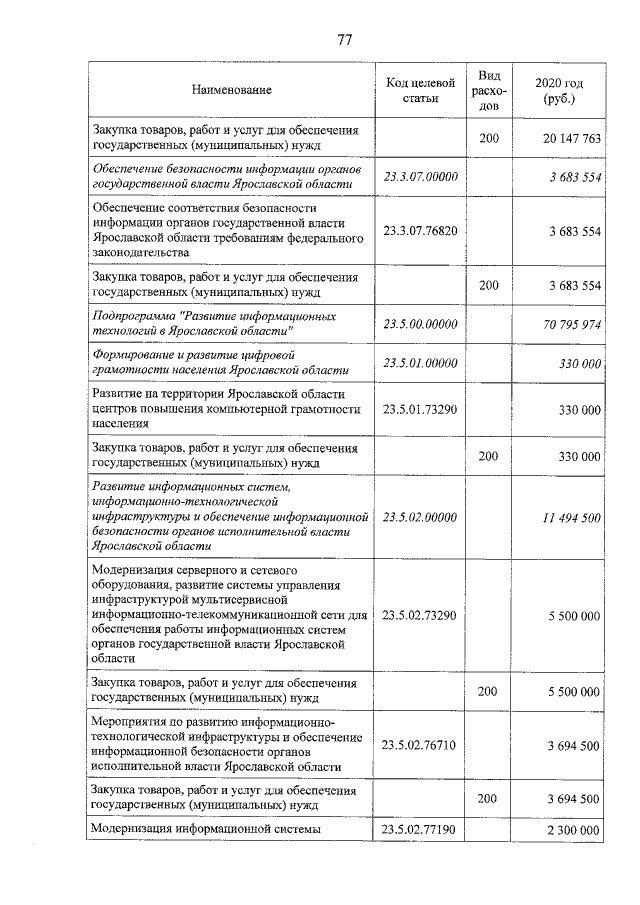 77

| Наименование | Код целевой статьи | Вид расходов | 2020 год (руб.) |
|---|---|---|---|
| Закупка товаров, работ и услуг для обеспечения государственных (муниципальных) нужд | | 200 | 20 147 763 |
| Обеспечение безопасности информации органов государственной власти Ярославской области | 23.3.07.00000 | | 3 683 554 |
| Обеспечение соответствия безопасности информации органов государственной власти Ярославской области требованиям федерального законодательства | 23.3.07.76820 | | 3 683 554 |
| Закупка товаров, работ и услуг для обеспечения государственных (муниципальных) нужд | | 200 | 3 683 554 |
| Подпрограмма "Развитие информационных технологий в Ярославской области" | 23.5.00.00000 | | 70 795 974 |
| Формирование и развитие цифровой грамотности населения Ярославской области | 23.5.01.00000 | | 330 000 |
| Развитие на территории Ярославской области центров повышения компьютерной грамотности населения | 23.5.01.73290 | | 330 000 |
| Закупка товаров, работ и услуг для обеспечения государственных (муниципальных) нужд | | 200 | 330 000 |
| Развитие информационных систем, информационно-технологической инфраструктуры и обеспечение информационной безопасности органов исполнительной власти Ярославской области | 23.5.02.00000 | | 11 494 500 |
| Модернизация серверного и сетевого оборудования, развитие системы управления инфраструктурой мультисервисной информационно-телекоммуникационной сети для обеспечения работы информационных систем органов государственной власти Ярославской области | 23.5.02.73290 | | 5 500 000 |
| Закупка товаров, работ и услуг для обеспечения государственных (муниципальных) нужд | | 200 | 5 500 000 |
| Мероприятия по развитию информационно-технологической инфраструктуры и обеспечение информационной безопасности органов исполнительной власти Ярославской области | 23.5.02.76710 | | 3 694 500 |
| Закупка товаров, работ и услуг для обеспечения государственных (муниципальных) нужд | | 200 | 3 694 500 |
| Модернизация информационной системы | 23.5.02.77190 | | 2 300 000 |